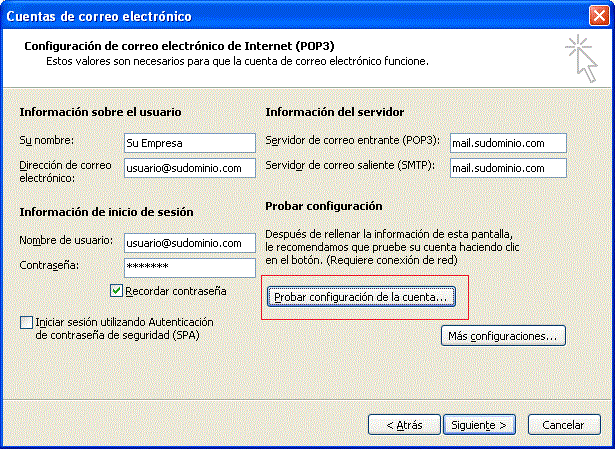 Cuentas de correo electrónico

Configuración de correo electrónico de Internet (POP3)
Estos valores son necesarios para que la cuenta de correo electrónico funcione.

Información sobre el usuario

Su nombre: Su Empresa

Dirección de correo electrónico: usuario@sudominio.com

Información de inicio de sesión

Nombre de usuario: usuario@sudominio.com

Contraseña: *******

Recordar contraseña

Iniciar sesión utilizando Autenticación de contraseña de seguridad (SPA)

Información del servidor

Servidor de correo entrante (POP3): mail.sudominio.com

Servidor de correo saliente (SMTP): mail.sudominio.com

Probar configuración

Después de rellenar la información de esta pantalla, le recomendamos que pruebe su cuenta haciendo clic en el botón. (Requiere conexión de red)

Probar configuración de la cuenta...

Más configuraciones...

< Atrás

Siguiente >

Cancelar